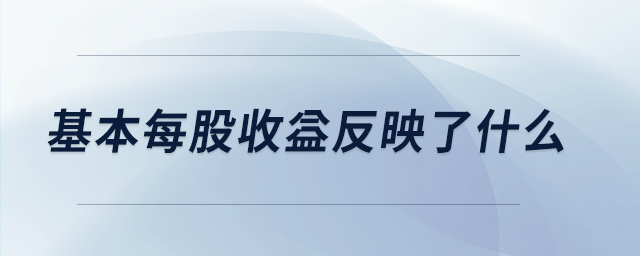 基本每股收益反映了什么